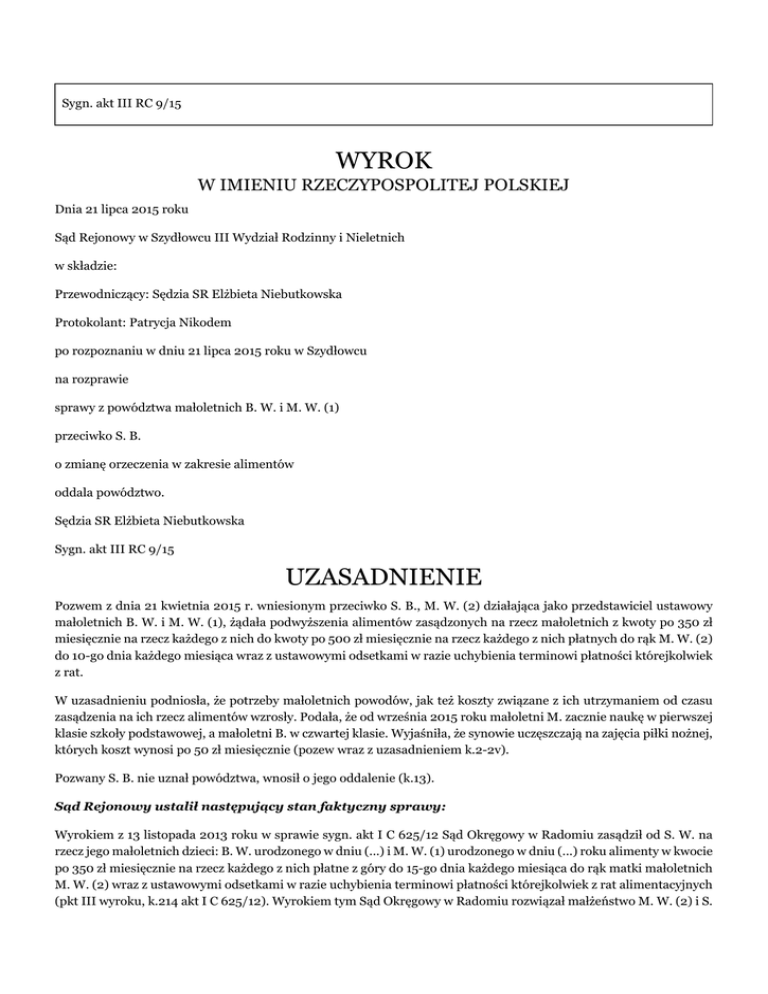 Sygn. akt III RC 9/15

WYROK
W IMIENIU RZECZYPOSPOLITEJ POLSKIEJ

Dnia 21 lipca 2015 roku

Sąd Rejonowy w Szydłowcu III Wydział Rodzinny i Nieletnich

w składzie:

Przewodniczący: Sędzia SR Elżbieta Niebutkowska

Protokolant: Patrycja Nikodem

po rozpoznaniu w dniu 21 lipca 2015 roku w Szydłowcu

na rozprawie

sprawy z powództwa małoletnich B. W. i M. W. (1)

przeciwko S. B.

o zmianę orzeczenia w zakresie alimentów

oddala powództwo.

Sędzia SR Elżbieta Niebutkowska

Sygn. akt III RC 9/15

UZASADNIENIE

Pozwem z dnia 21 kwietnia 2015 r. wniesionym przeciwko S. B., M. W. (2) działająca jako przedstawiciel ustawowy małoletnich B. W. i M. W. (1), żądała podwyższenia alimentów zasądzonych na rzecz małoletnich z kwoty po 350 zł miesięcznie na rzecz każdego z nich do kwoty po 500 zł miesięcznie na rzecz każdego z nich płatnych do rąk M. W. (2) do 10-go dnia każdego miesiąca wraz z ustawowymi odsetkami w razie uchybienia terminowi płatności którejkolwiek z rat.

W uzasadnieniu podniosła, że potrzeby małoletnich powodów, jak też koszty związane z ich utrzymaniem od czasu zasądzenia na ich rzecz alimentów wzrosły. Podała, że od września 2015 roku małoletni M. zacznie naukę w pierwszej klasie szkoły podstawowej, a małoletni B. w czwartej klasie. Wyjaśniła, że synowie uczęszczają na zajęcia piłki nożnej, których koszt wynosi po 50 zł miesięcznie (pozew wraz z uzasadnieniem k.2-2v).

Pozwany S. B. nie uznał powództwa, wnosił o jego oddalenie (k.13).

Sąd Rejonowy ustalił następujący stan faktyczny sprawy:

Wyrokiem z 13 listopada 2013 roku w sprawie sygn. akt I C 625/12 Sąd Okręgowy w Radomiu zasądził od S. W. na rzecz jego małoletnich dzieci: B. W. urodzonego w dniu (...) i M. W. (1) urodzonego w dniu (...) roku alimenty w kwocie po 350 zł miesięcznie na rzecz każdego z nich płatne z góry do 15-go dnia każdego miesiąca do rąk matki małoletnich M. W. (2) wraz z ustawowymi odsetkami w razie uchybienia terminowi płatności którejkolwiek z rat alimentacyjnych (pkt III wyroku, k.214 akt I C 625/12). Wyrokiem tym Sąd Okręgowy w Radomiu rozwiązał małżeństwo M. W. (2) i S.